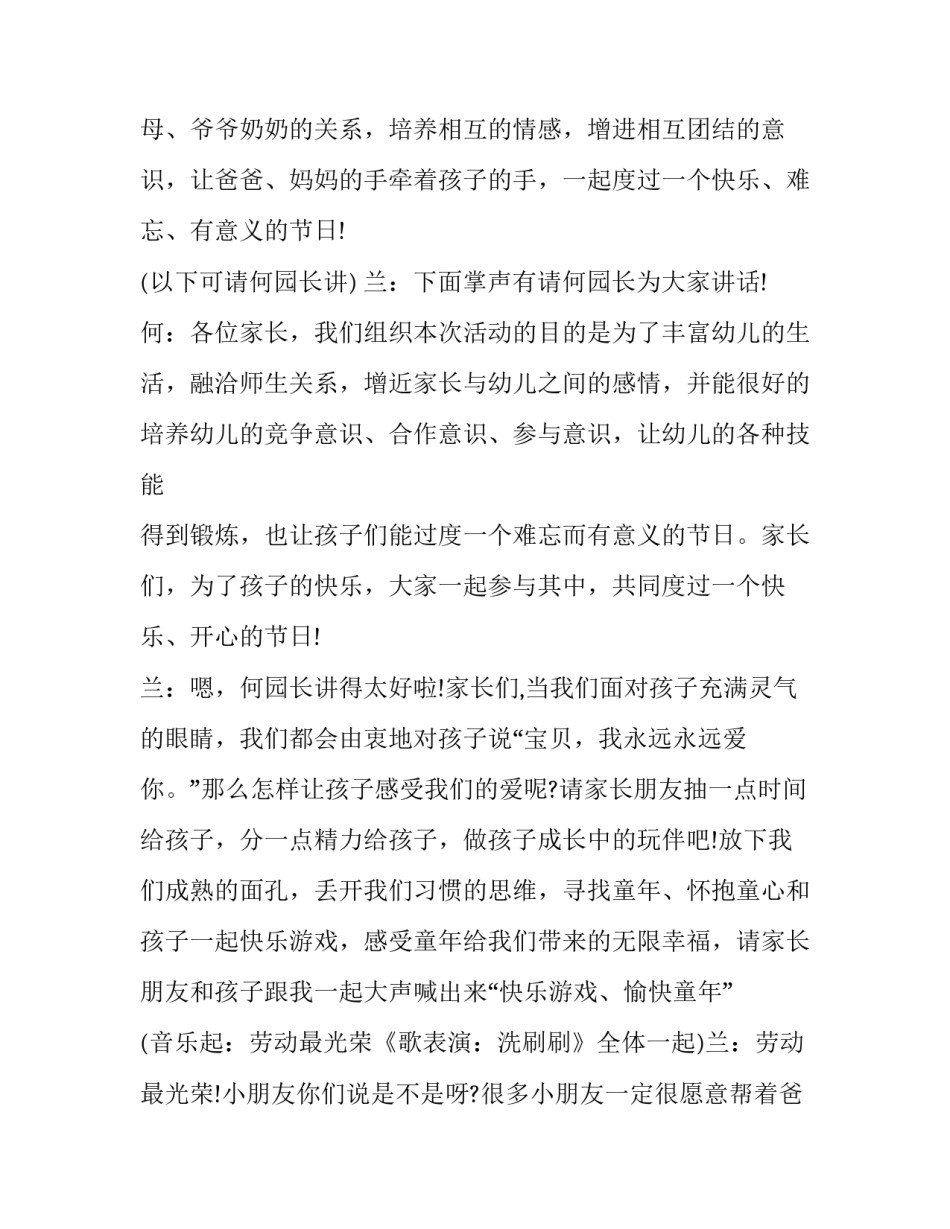 母、爷爷奶奶的关系，培养相互的情感，增进相互团结的意识，让爸爸、妈妈的手牵着孩子的手，一起度过一个快乐、难忘、有意义的节日!

(以下可请何园长讲) 兰：下面掌声有请何园长为大家讲话!

何：各位家长，我们组织本次活动的目的是为了丰富幼儿的生活，融洽师生关系，增近家长与幼儿之间的感情，并能很好的培养幼儿的竞争意识、合作意识、参与意识，让幼儿的各种技能

得到锻炼，也让孩子们能过度一个难忘而有意义的节日。家长们，为了孩子的快乐，大家一起参与其中，共同度过一个快乐、开心的节日!

兰：嗯，何园长讲得太好啦!家长们,当我们面对孩子充满灵气的眼睛，我们都会由衷地对孩子说“宝贝，我永远永远爱你。”那么怎样让孩子感受我们的爱呢?请家长朋友抽一点时间给孩子，分一点精力给孩子，做孩子成长中的玩伴吧!放下我们成熟的面孔，丢开我们习惯的思维，寻找童年、怀抱童心和孩子一起快乐游戏，感受童年给我们带来的无限幸福，请家长朋友和孩子跟我一起大声喊出来“快乐游戏、愉快童年”

(音乐起：劳动最光荣《歌表演：洗刷刷》全体一起)兰：劳动最光荣!小朋友你们说是不是呀?很多小朋友一定很愿意帮着爸